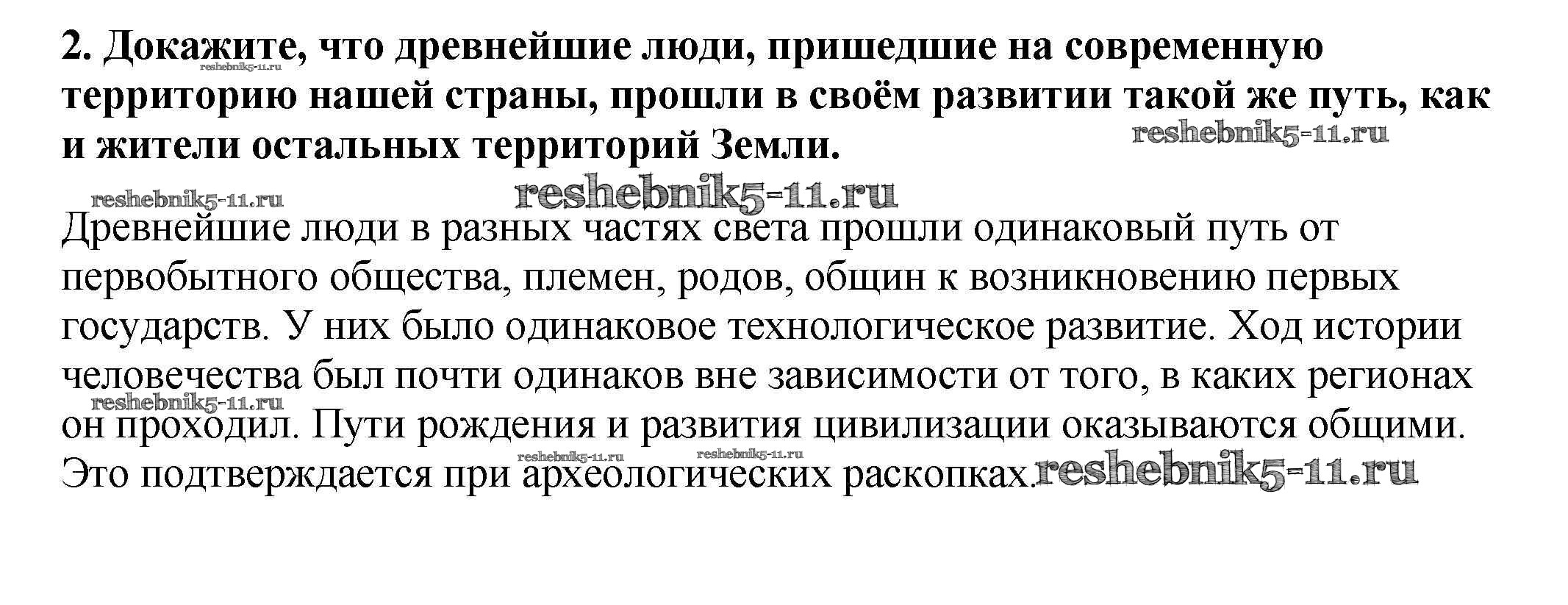 2. Докажите, что древнейшие люди, пришедшие на современную территорию нашей страны, прошли в своём развитии такой же путь, как и жители остальных территорий Земли.

Древнейшие люди в разных частях света прошли одинаковый путь от первобытного общества, племен, родов, общин к возникновению первых государств. У них было одинаковое технологическое развитие. Ход истории человечества был почти одинаков вне зависимости от того, в каких регионах он проходил. Пути рождения и развития цивилизации оказываются общими. Это подтверждается при археологических раскопках.

reshebnik5-11.ru